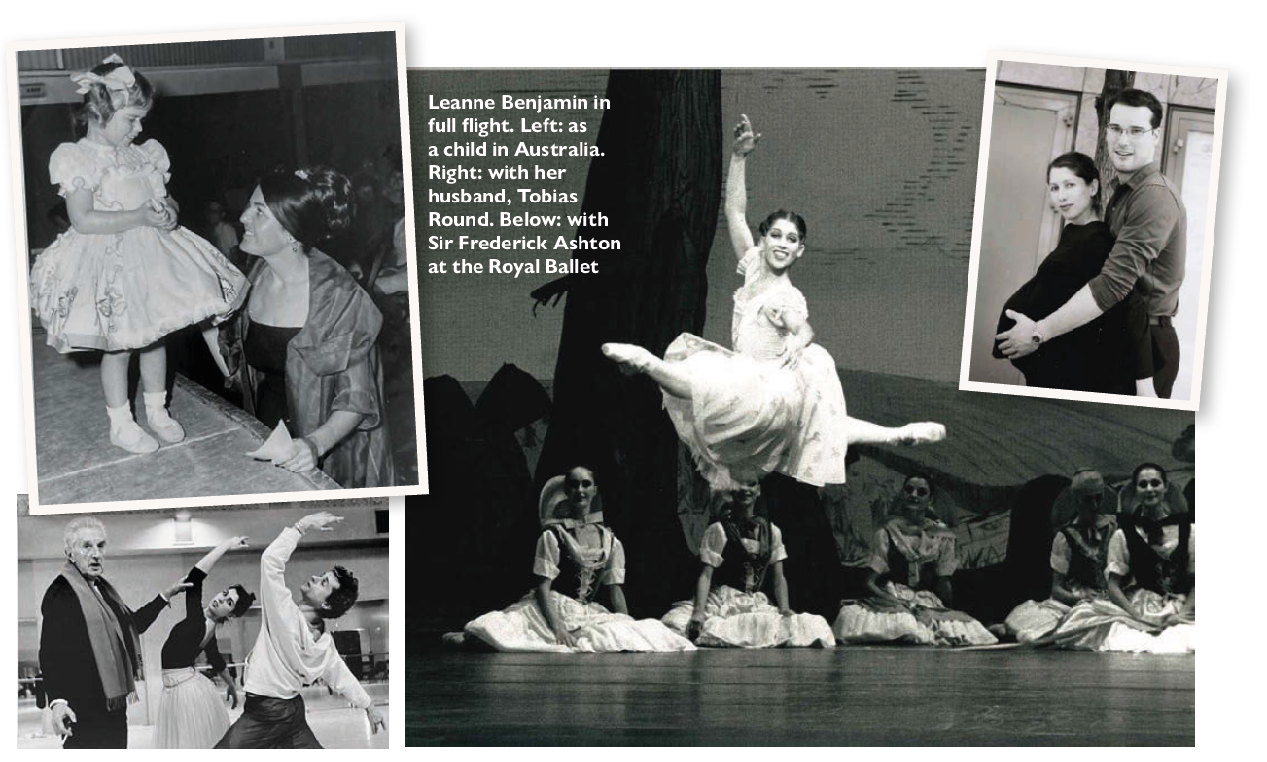 Leanne Benjamin in full flight. Left: as a child in Australia. Right: with her husband, Tobias Round. Below: with Sir Frederick Ashton at the Royal Ballet